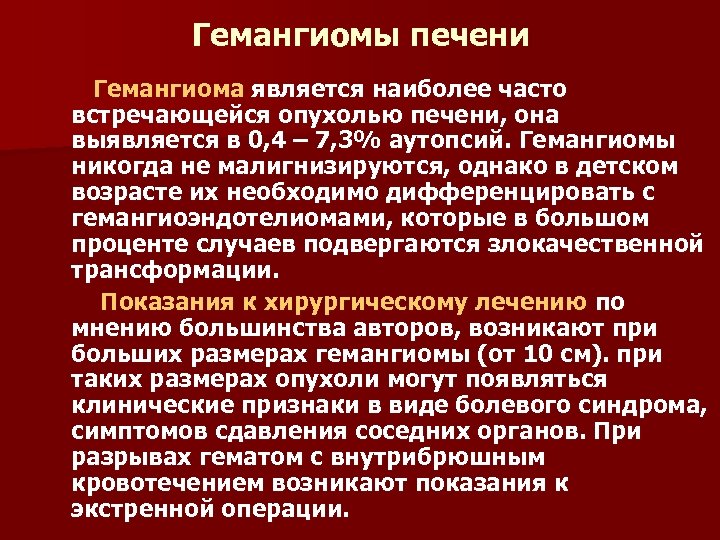 Гемангиомы печени

Гемангиома является наиболее часто встречающейся опухолью печени, она выявляется в 0,4 – 7,3% аутопсий. Гемангиомы никогда не малигнизируются, однако в детском возрасте их необходимо дифференцировать с гемангиоэндотелиомами, которые в большом проценте случаев подвергаются злокачественной трансформации.

Показания к хирургическому лечению по мнению большинства авторов, возникают при больших размерах гемангиомы (от 10 см). при таких размерах опухоли могут появляться клинические признаки в виде болевого синдрома, симптомов сдавления соседних органов. При разрывах гематом с внутрибрюшным кровотечением возникают показания к экстренной операции.